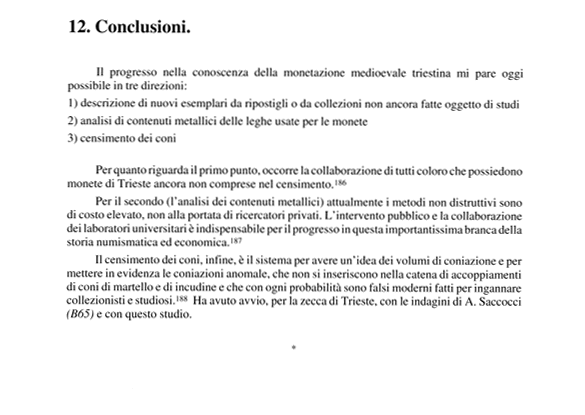 12. Conclusioni.

Il progresso nella conoscenza della monetazione medioevale triestina mi pare oggi possibile in tre direzioni:

1) descrizione di nuovi esemplari da ripostigli o da collezioni non ancora fatte oggetto di studi

2) analisi di contenuti metallici delle leghe usate per le monete

3) censimento dei coni

Per quanto riguarda il primo punto, occorre la collaborazione di tutti coloro che possiedono monete di Trieste ancora non comprese nel censimento.$^{186}$

Per il secondo (l'analisi dei contenuti metallici) attualmente i metodi non distruttivi sono di costo elevato, non alla portata di ricercatori privati. L'intervento pubblico e la collaborazione dei laboratori universitari è indispensabile per il progresso in questa importantissima branca della storia numismatica ed economica.$^{187}$

Il censimento dei coni, infine, è il sistema per avere un'idea dei volumi di coniazione e per mettere in evidenza le coniazioni anomale, che non si inseriscono nella catena di accoppiamenti di coni di martello e di incudine e che con ogni probabilità sono falsi moderni fatti per ingannare collezionisti e studiosi.$^{188}$ Ha avuto avvio, per la zecca di Trieste, con le indagini di A. Saccocci (B65) e con questo studio.

*